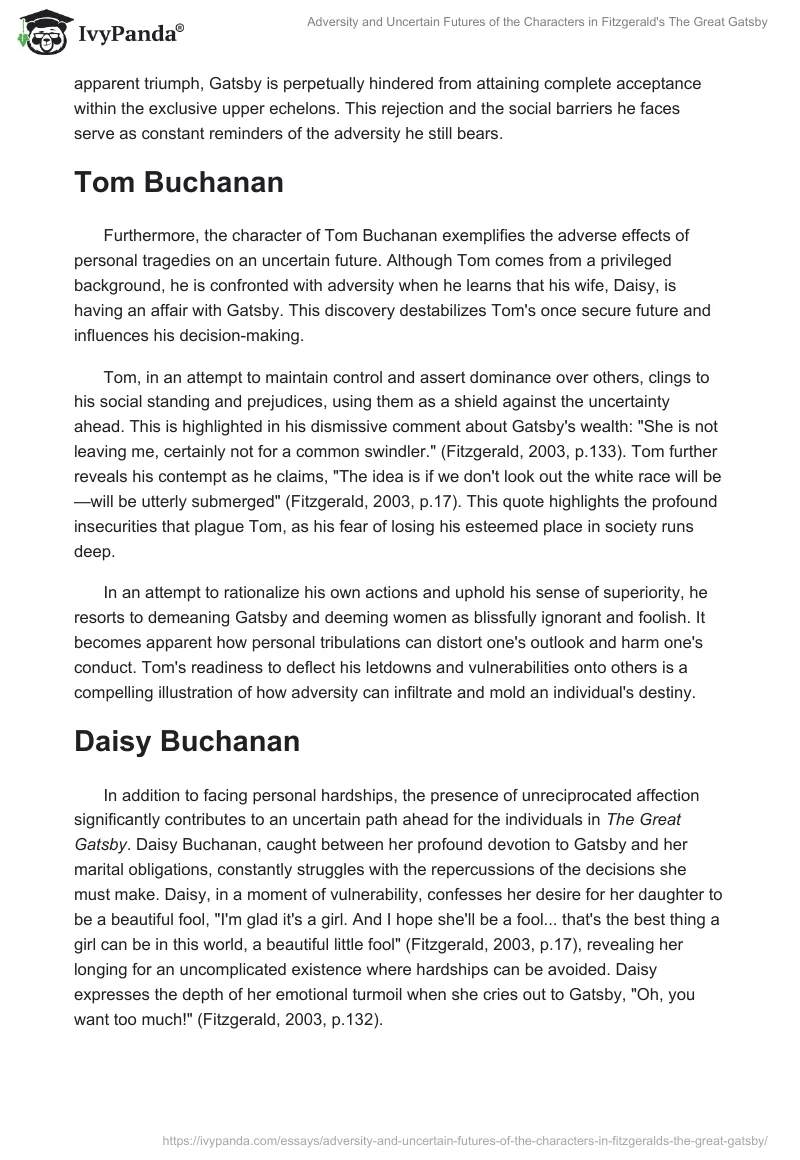 IvyPanda®

Adversity and Uncertain Futures of the Characters in Fitzgerald's The Great Gatsby

apparent triumph, Gatsby is perpetually hindered from attaining complete acceptance within the exclusive upper echelons. This rejection and the social barriers he faces serve as constant reminders of the adversity he still bears.

Tom Buchanan

Furthermore, the character of Tom Buchanan exemplifies the adverse effects of personal tragedies on an uncertain future. Although Tom comes from a privileged background, he is confronted with adversity when he learns that his wife, Daisy, is having an affair with Gatsby. This discovery destabilizes Tom's once secure future and influences his decision-making.

Tom, in an attempt to maintain control and assert dominance over others, clings to his social standing and prejudices, using them as a shield against the uncertainty ahead. This is highlighted in his dismissive comment about Gatsby's wealth: "She is not leaving me, certainly not for a common swindler." (Fitzgerald, 2003, p.133). Tom further reveals his contempt as he claims, "The idea is if we don't look out the white race will be —will be utterly submerged" (Fitzgerald, 2003, p.17). This quote highlights the profound insecurities that plague Tom, as his fear of losing his esteemed place in society runs deep.

In an attempt to rationalize his own actions and uphold his sense of superiority, he resorts to demeaning Gatsby and deeming women as blissfully ignorant and foolish. It becomes apparent how personal tribulations can distort one's outlook and harm one's conduct. Tom's readiness to deflect his letdowns and vulnerabilities onto others is a compelling illustration of how adversity can infiltrate and mold an individual's destiny.

Daisy Buchanan

In addition to facing personal hardships, the presence of unreciprocated affection significantly contributes to an uncertain path ahead for the individuals in The Great Gatsby. Daisy Buchanan, caught between her profound devotion to Gatsby and her marital obligations, constantly struggles with the repercussions of the decisions she must make. Daisy, in a moment of vulnerability, confesses her desire for her daughter to be a beautiful fool, "I'm glad it's a girl. And I hope she'll be a fool... that's the best thing a girl can be in this world, a beautiful little fool" (Fitzgerald, 2003, p.17), revealing her longing for an uncomplicated existence where hardships can be avoided. Daisy expresses the depth of her emotional turmoil when she cries out to Gatsby, "Oh, you want too much!" (Fitzgerald, 2003, p.132).

https://ivypanda.com/essays/adversity-and-uncertain-futures-of-the-characters-in-fitzgeralds-the-great-gatsby/